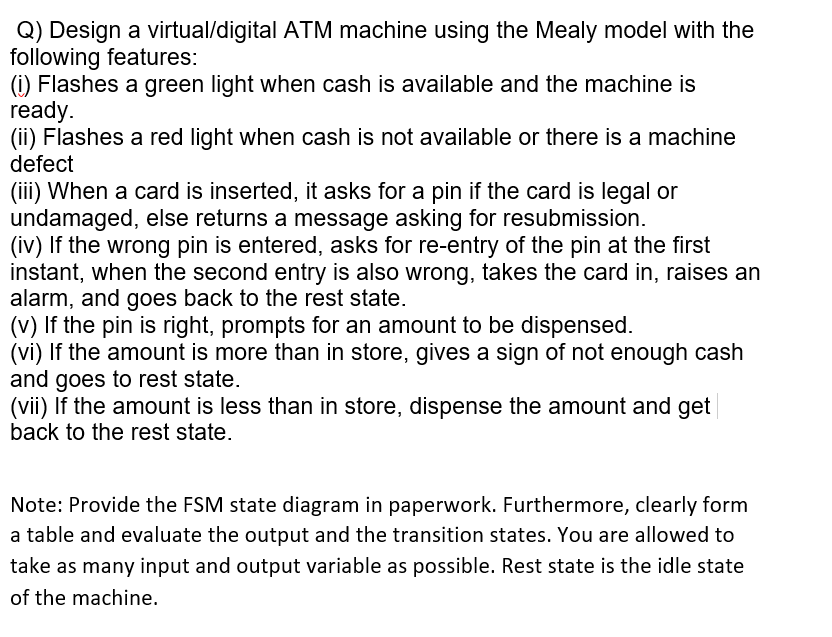 Q) Design a virtual/digital ATM machine using the Mealy model with the following features:
(i) Flashes a green light when cash is available and the machine is ready.
(ii) Flashes a red light when cash is not available or there is a machine defect
(iii) When a card is inserted, it asks for a pin if the card is legal or undamaged, else returns a message asking for resubmission.
(iv) If the wrong pin is entered, asks for re-entry of the pin at the first instant, when the second entry is also wrong, takes the card in, raises an alarm, and goes back to the rest state.
(v) If the pin is right, prompts for an amount to be dispensed.
(vi) If the amount is more than in store, gives a sign of not enough cash and goes to rest state.
(vii) If the amount is less than in store, dispense the amount and get back to the rest state.

Note: Provide the FSM state diagram in paperwork. Furthermore, clearly form a table and evaluate the output and the transition states. You are allowed to take as many input and output variable as possible. Rest state is the idle state of the machine.